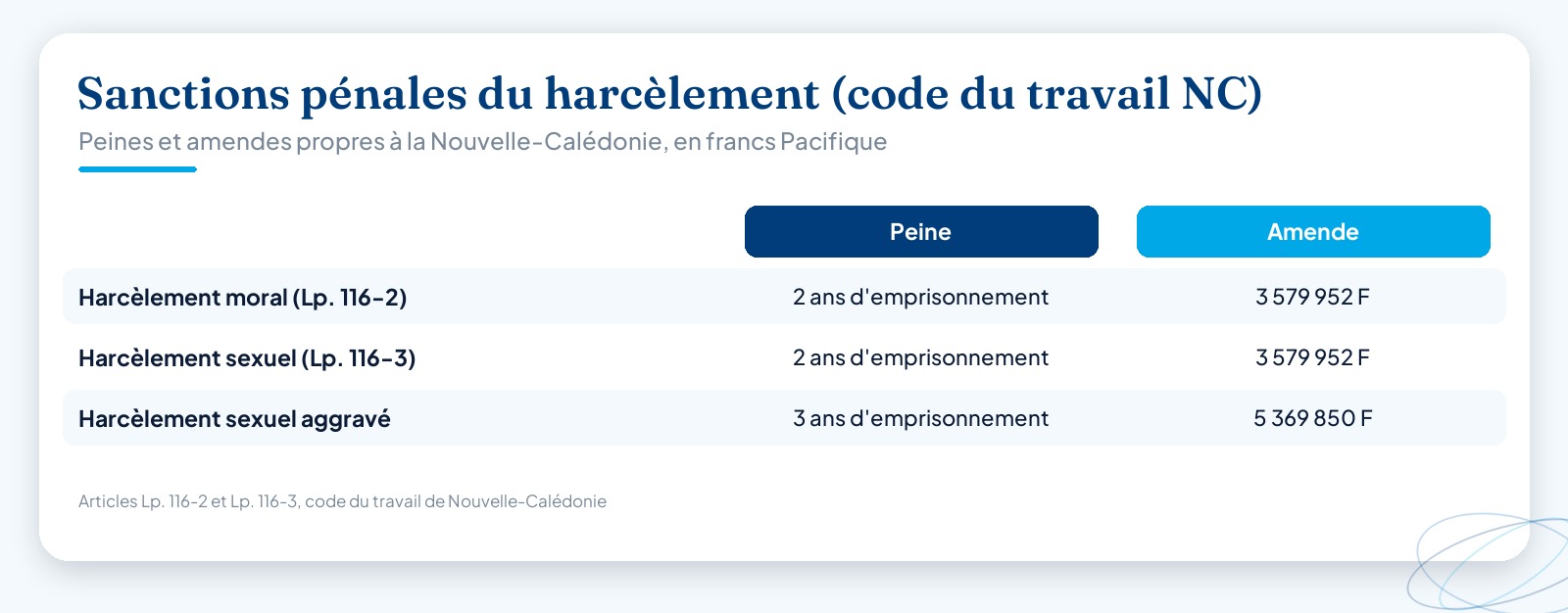 Sanctions pénales du harcèlement (code du travail NC)

Peines et amendes propres à la Nouvelle-Calédonie, en francs Pacifique

| | Peine | Amende |
|---|---|---|
| Harcèlement moral (Lp. 116-2) | 2 ans d'emprisonnement | 3 579 952 F |
| Harcèlement sexuel (Lp. 116-3) | 2 ans d'emprisonnement | 3 579 952 F |
| Harcèlement sexuel aggravé | 3 ans d'emprisonnement | 5 369 850 F |

Articles Lp. 116-2 et Lp. 116-3, code du travail de Nouvelle-Calédonie